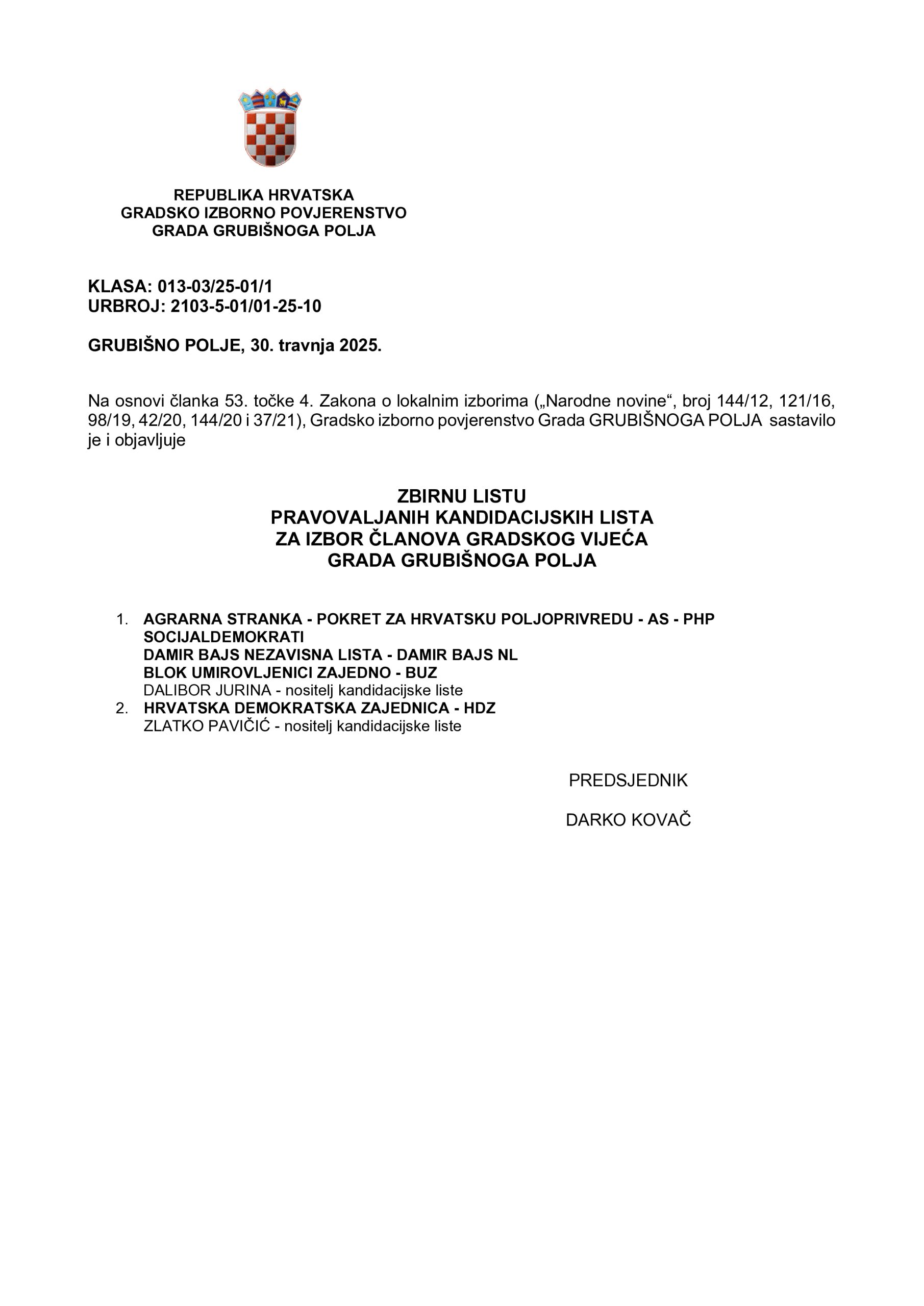 REPUBLIKA HRVATSKA
GRADSKO IZBORNO POVJERENSTVO
GRADA GRUBIŠNOGA POLJA

KLASA: 013-03/25-01/1
URBROJ: 2103-5-01/01-25-10

GRUBIŠNO POLJE, 30. travnja 2025.

Na osnovi članka 53. točke 4. Zakona o lokalnim izborima („Narodne novine“, broj 144/12, 121/16, 98/19, 42/20, 144/20 i 37/21), Gradsko izborno povjerenstvo Grada GRUBIŠNOGA POLJA sastavilo je i objavljuje

ZBIRNU LISTU
PRAVOVALJANIH KANDIDACIJSKIH LISTA
ZA IZBOR ČLANOVA GRADSKOG VIJEĆA
GRADA GRUBIŠNOGA POLJA

1. AGRARNA STRANKA - POKRET ZA HRVATSKU POLJOPRIVREDU - AS - PHP
SOCIJALDEMOKRATI
DAMIR BAJS NEZAVISNA LISTA - DAMIR BAJS NL
BLOK UMIROVLJENICI ZAJEDNO - BUZ
DALIBOR JURINA - nositelj kandidacijske liste
2. HRVATSKA DEMOKRATSKA ZAJEDNICA - HDZ
ZLATKO PAVIČIĆ - nositelj kandidacijske liste

PREDSJEDNIK

DARKO KOVAČ